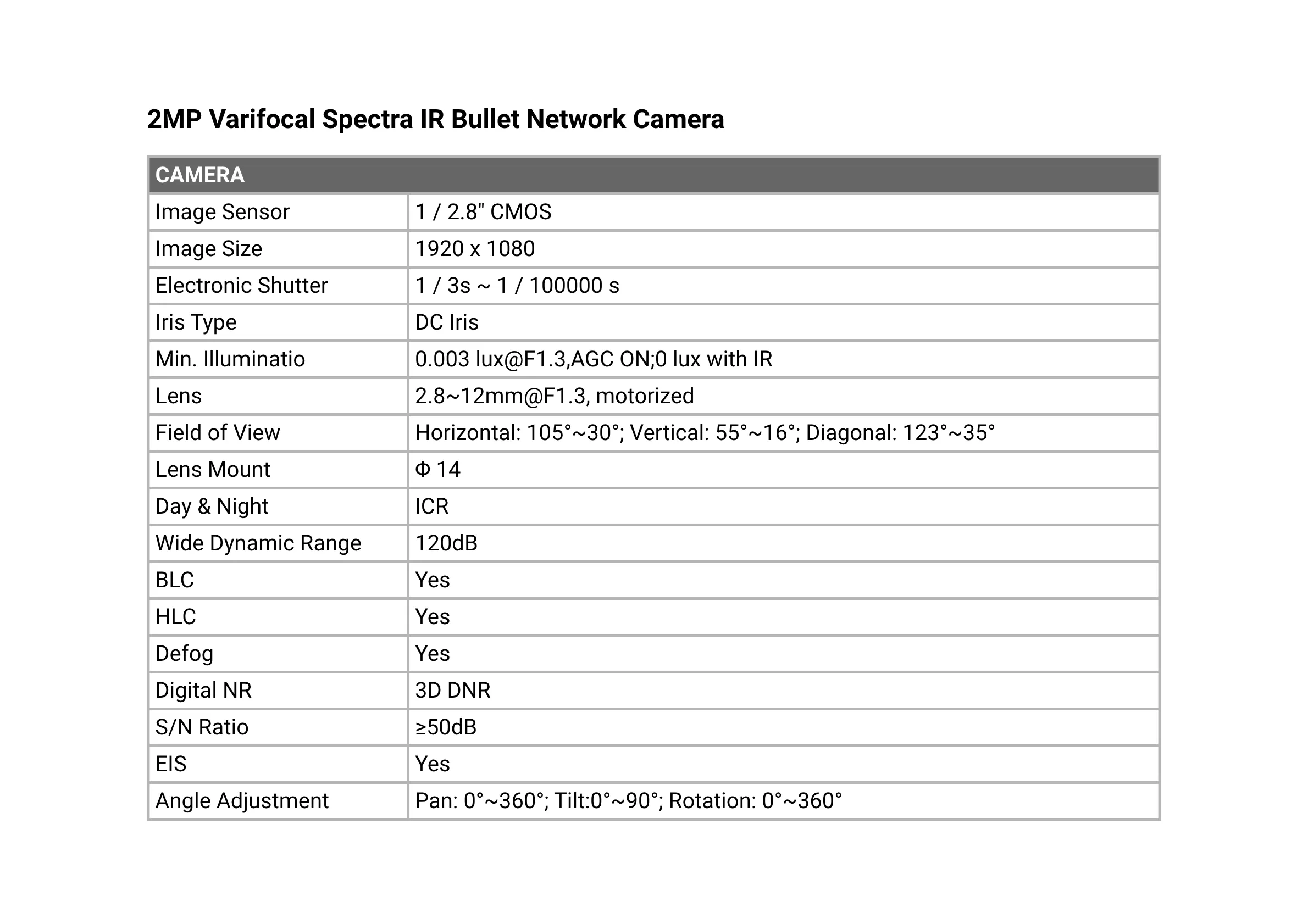 2MP Varifocal Spectra IR Bullet Network Camera

| CAMERA | |
|---|---|
| Image Sensor | 1 / 2.8" CMOS |
| Image Size | 1920 x 1080 |
| Electronic Shutter | 1 / 3s ~ 1 / 100000 s |
| Iris Type | DC Iris |
| Min. Illuminatio | 0.003 lux@F1.3,AGC ON;0 lux with IR |
| Lens | 2.8~12mm@F1.3, motorized |
| Field of View | Horizontal: 105°~30°; Vertical: 55°~16°; Diagonal: 123°~35° |
| Lens Mount | Φ 14 |
| Day & Night | ICR |
| Wide Dynamic Range | 120dB |
| BLC | Yes |
| HLC | Yes |
| Defog | Yes |
| Digital NR | 3D DNR |
| S/N Ratio | ≥50dB |
| EIS | Yes |
| Angle Adjustment | Pan: 0°~360°; Tilt:0°~90°; Rotation: 0°~360° |